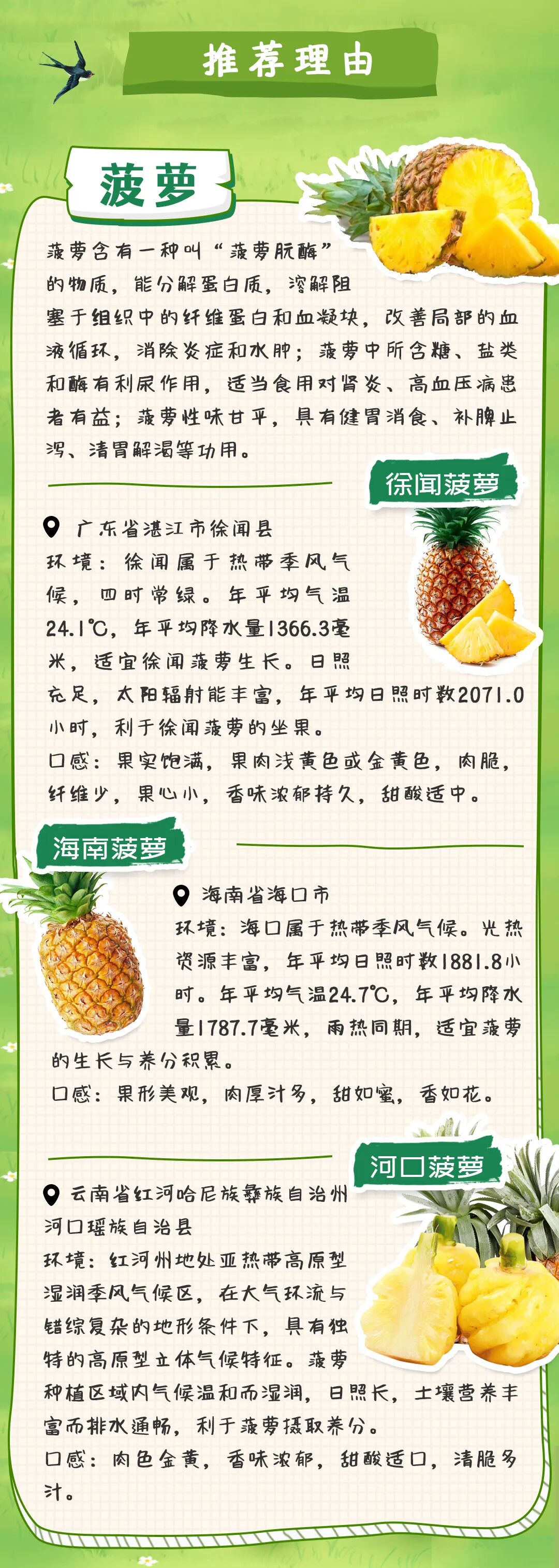 推荐理由

菠萝

菠萝含有一种叫“菠萝朊酶”的物质，能分解蛋白质，溶解阻塞于组织中的纤维蛋白和血凝块，改善局部的血液循环，消除炎症和水肿；菠萝中所含糖、盐类和酶有利尿作用，适当食用对肾炎、高血压病患者有益；菠萝性味甘平，具有健胃消食、补脾止泻、清胃解渴等功用。

徐闻菠萝

广东省湛江市徐闻县

环境：徐闻属于热带季风气候，四时常绿。年平均气温24.1℃，年平均降水量1366.3毫米，适宜徐闻菠萝生长。日照充足，太阳辐射能丰富，年平均日照时数2071.0小时，利于徐闻菠萝的坐果。

口感：果实饱满，果肉浅黄色或金黄色，肉脆，纤维少，果心小，香味浓郁持久，甜酸适中。

海南菠萝

海南省海口市

环境：海口属于热带季风气候。光热资源丰富，年平均日照时数1881.8小时。年平均气温24.7℃，年平均降水量1787.7毫米，雨热同期，适宜菠萝的生长与养分积累。

口感：果形美观，肉厚汁多，甜如蜜，香如花。

河口菠萝

云南省红河哈尼族彝族自治州河口瑶族自治县

环境：红河州地处亚热带高原型湿润季风气候区，在大气环流与错综复杂的地形条件下，具有独特的高原型立体气候特征。菠萝种植区域内气候温和而湿润，日照长，土壤营养丰富而排水通畅，利于菠萝摄取养分。

口感：肉色金黄，香味浓郁，甜酸适口，清脆多汁。